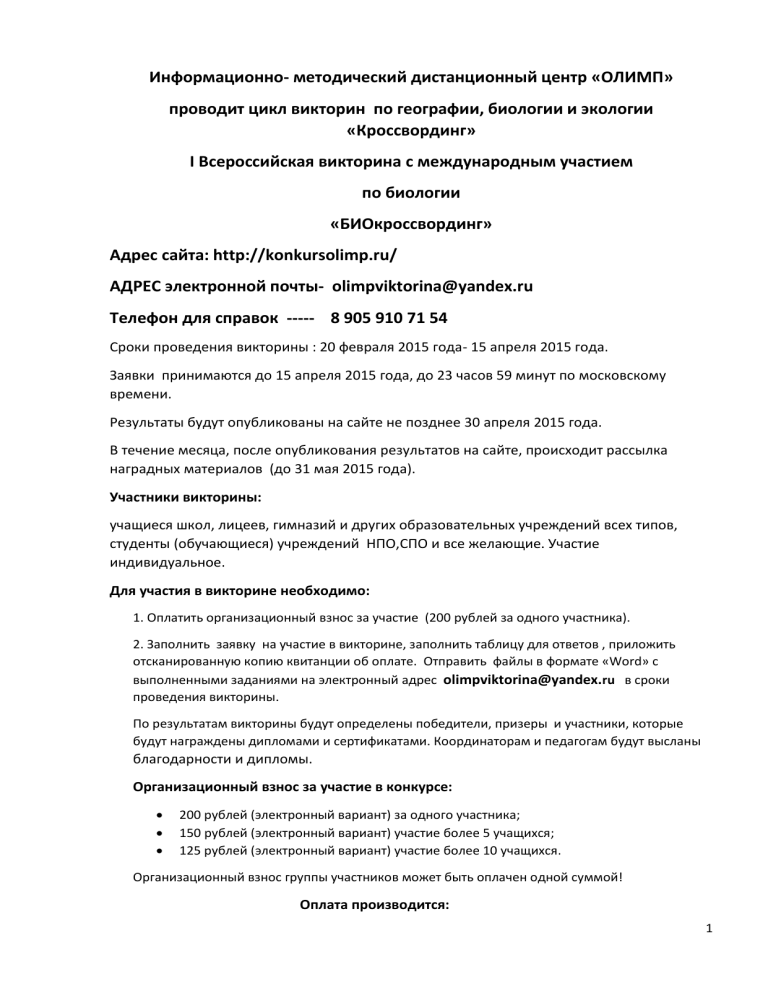 Информационно- методический дистанционный центр «ОЛИМП»

проводит цикл викторин по географии, биологии и экологии «Кроссвординг»

I Всероссийская викторина с международным участием

по биологии

«БИОкроссвординг»

Адрес сайта: http://konkursolimp.ru/

АДРЕС электронной почты- olimpviktorina@yandex.ru

Телефон для справок ----- 8 905 910 71 54

Сроки проведения викторины : 20 февраля 2015 года- 15 апреля 2015 года.

Заявки принимаются до 15 апреля 2015 года, до 23 часов 59 минут по московскому времени.

Результаты будут опубликованы на сайте не позднее 30 апреля 2015 года.

В течение месяца, после опубликования результатов на сайте, происходит рассылка наградных материалов (до 31 мая 2015 года).

Участники викторины:

учащиеся школ, лицеев, гимназий и других образовательных учреждений всех типов, студенты (обучающиеся) учреждений НПО,СПО и все желающие. Участие индивидуальное.

Для участия в викторине необходимо:

1. Оплатить организационный взнос за участие (200 рублей за одного участника).

2. Заполнить заявку на участие в викторине, заполнить таблицу для ответов , приложить отсканированную копию квитанции об оплате. Отправить файлы в формате «Word» с выполненными заданиями на электронный адрес olimpviktorina@yandex.ru в сроки проведения викторины.

По результатам викторины будут определены победители, призеры и участники, которые будут награждены дипломами и сертификатами. Координаторам и педагогам будут высланы благодарности и дипломы.

Организационный взнос за участие в конкурсе:

• 200 рублей (электронный вариант) за одного участника;
• 150 рублей (электронный вариант) участие более 5 учащихся;
• 125 рублей (электронный вариант) участие более 10 учащихся.

Организационный взнос группы участников может быть оплачен одной суммой!

Оплата производится:

1